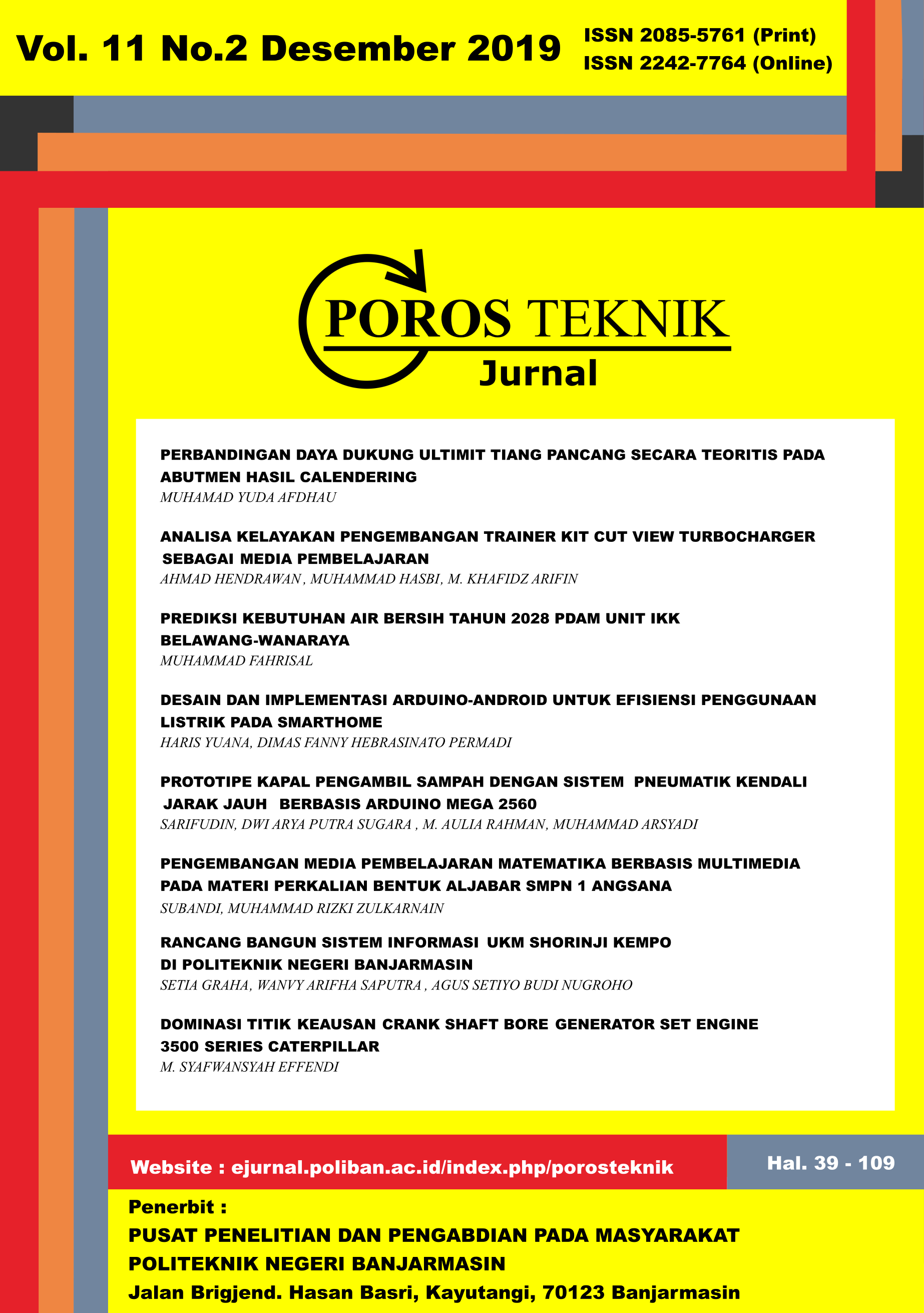 Vol. 11 No.2 Desember 2019

ISSN 2085-5761 (Print)
ISSN 2242-7764 (Online)

POROS TEKNIK
Jurnal

PERBANDINGAN DAYA DUKUNG ULTIMIT TIANG PANCANG SECARA TEORITIS PADA ABUTMEN HASIL CALENDERING
MUHAMAD YUDA AFDHAU

ANALISA KELAYAKAN PENGEMBANGAN TRAINER KIT CUT VIEW TURBOCHARGER SEBAGAI MEDIA PEMBELAJARAN
AHMAD HENDRAWAN , MUHAMMAD HASBI, M. KHAFIDZ ARIFIN

PREDIKSI KEBUTUHAN AIR BERSIH TAHUN 2028 PDAM UNIT IKK BELAWANG-WANARAYA
MUHAMMAD FAHRISAL

DESAIN DAN IMPLEMENTASI ARDUINO-ANDROID UNTUK EFISIENSI PENGGUNAAN LISTRIK PADA SMARTHOME
HARIS YUANA, DIMAS FANNY HEBRASINATO PERMADI

PROTOTIPE KAPAL PENGAMBIL SAMPAH DENGAN SISTEM PNEUMATIK KENDALI JARAK JAUH BERBASIS ARDUINO MEGA 2560
SARIFUDIN, DWI ARYA PUTRA SUGARA , M. AULIA RAHMAN, MUHAMMAD ARSYADI

PENGEMBANGAN MEDIA PEMBELAJARAN MATEMATIKA BERBASIS MULTIMEDIA PADA MATERI PERKALIAN BENTUK ALJABAR SMPN 1 ANGSANA
SUBANDI, MUHAMMAD RIZKI ZULKARNAIN

RANCANG BANGUN SISTEM INFORMASI UKM SHORINJI KEMPO DI POLITEKNIK NEGERI BANJARMASIN
SETIA GRAHA, WANVY ARIFHA SAPUTRA , AGUS SETIYO BUDI NUGROHO

DOMINASI TITIK KEAUSAN CRANK SHAFT BORE GENERATOR SET ENGINE 3500 SERIES CATERPILLAR
M. SYAFWANSYAH EFFENDI

Website : ejurnal.poliban.ac.id/index.php/porosteknik

Hal. 39 - 109

Penerbit :
PUSAT PENELITIAN DAN PENGABDIAN PADA MASYARAKAT
POLITEKNIK NEGERI BANJARMASIN
Jalan Brigjend. Hasan Basri, Kayutangi, 70123 Banjarmasin